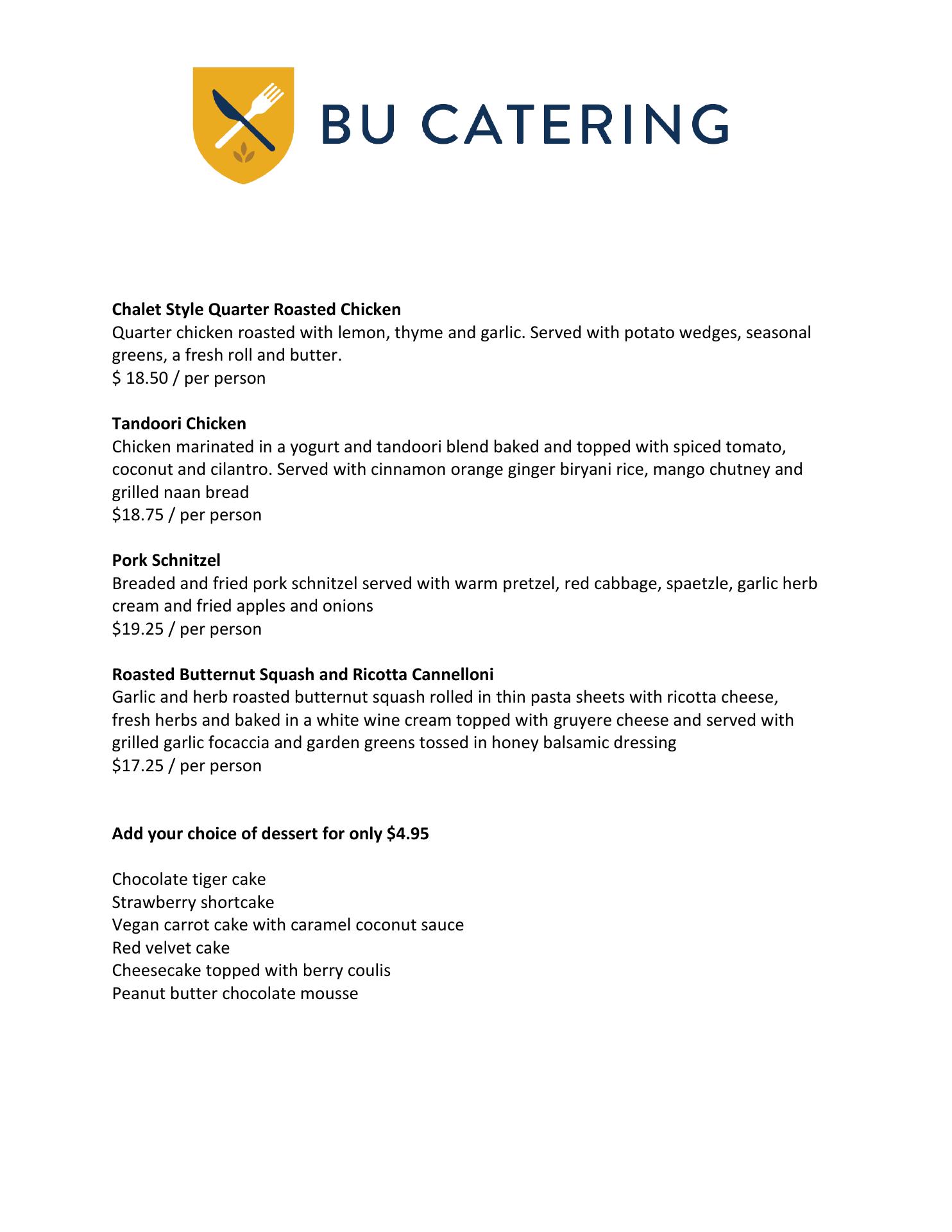 BU CATERING

**Chalet Style Quarter Roasted Chicken**
Quarter chicken roasted with lemon, thyme and garlic. Served with potato wedges, seasonal greens, a fresh roll and butter.
\$ 18.50 / per person

**Tandoori Chicken**
Chicken marinated in a yogurt and tandoori blend baked and topped with spiced tomato, coconut and cilantro. Served with cinnamon orange ginger biryani rice, mango chutney and grilled naan bread
\$18.75 / per person

**Pork Schnitzel**
Breaded and fried pork schnitzel served with warm pretzel, red cabbage, spaetzle, garlic herb cream and fried apples and onions
\$19.25 / per person

**Roasted Butternut Squash and Ricotta Cannelloni**
Garlic and herb roasted butternut squash rolled in thin pasta sheets with ricotta cheese, fresh herbs and baked in a white wine cream topped with gruyere cheese and served with grilled garlic focaccia and garden greens tossed in honey balsamic dressing
\$17.25 / per person

**Add your choice of dessert for only \$4.95**

Chocolate tiger cake
Strawberry shortcake
Vegan carrot cake with caramel coconut sauce
Red velvet cake
Cheesecake topped with berry coulis
Peanut butter chocolate mousse